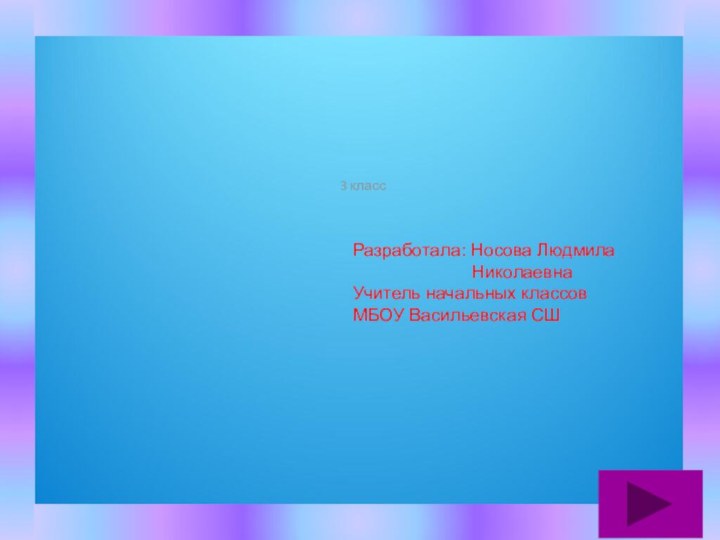 3 класс

Разработала: Носова Людмила Николаевна
Учитель начальных классов
МБОУ Васильевская СШ